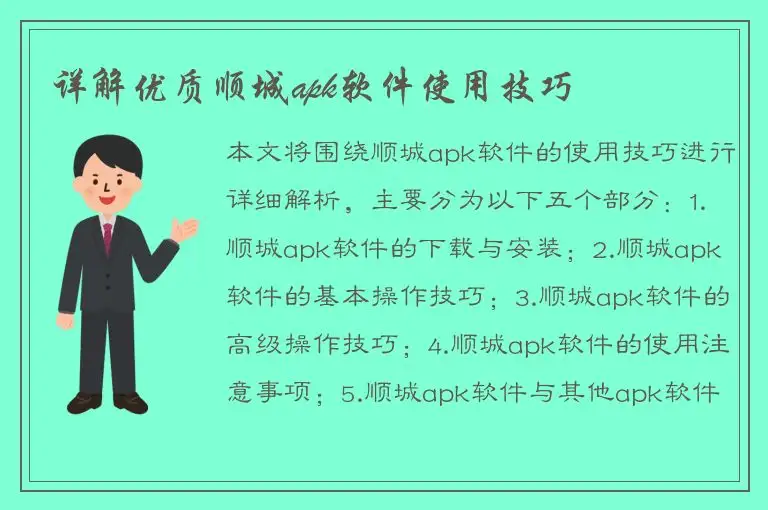 详解优质顺城apk软件使用技巧

本文将围绕顺城apk软件的使用技巧进行详细解析，主要分为以下五个部分：1.顺城apk软件的下载与安装；2.顺城apk软件的基本操作技巧；3.顺城apk软件的高级操作技巧；4.顺城apk软件的使用注意事项；5.顺城apk软件与其他apk软件